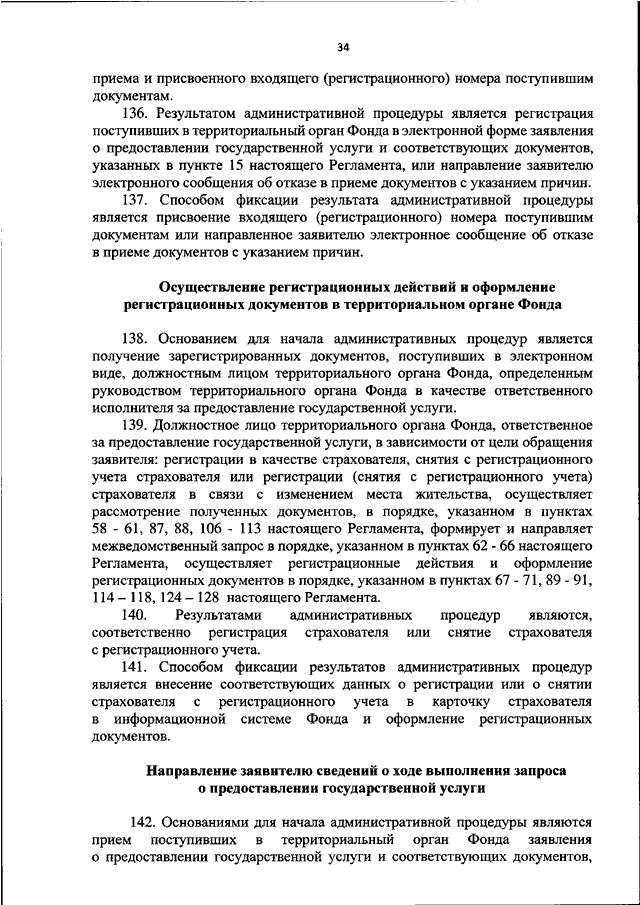 34

приема и присвоенного входящего (регистрационного) номера поступившим документам.

136. Результатом административной процедуры является регистрация поступивших в территориальный орган Фонда в электронной форме заявления о предоставлении государственной услуги и соответствующих документов, указанных в пункте 15 настоящего Регламента, или направление заявителю электронного сообщения об отказе в приеме документов с указанием причин.

137. Способом фиксации результата административной процедуры является присвоение входящего (регистрационного) номера поступившим документам или направленное заявителю электронное сообщение об отказе в приеме документов с указанием причин.

Осуществление регистрационных действий и оформление регистрационных документов в территориальном органе Фонда

138. Основанием для начала административных процедур является получение зарегистрированных документов, поступивших в электронном виде, должностным лицом территориального органа Фонда, определенным руководством территориального органа Фонда в качестве ответственного исполнителя за предоставление государственной услуги.

139. Должностное лицо территориального органа Фонда, ответственное за предоставление государственной услуги, в зависимости от цели обращения заявителя: регистрации в качестве страхователя, снятия с регистрационного учета страхователя или регистрации (снятия с регистрационного учета) страхователя в связи с изменением места жительства, осуществляет рассмотрение полученных документов, в порядке, указанном в пунктах 58 - 61, 87, 88, 106 - 113 настоящего Регламента, формирует и направляет межведомственный запрос в порядке, указанном в пунктах 62 - 66 настоящего Регламента, осуществляет регистрационные действия и оформление регистрационных документов в порядке, указанном в пунктах 67 - 71, 89 - 91, 114 – 118, 124 – 128 настоящего Регламента.

140. Результатами административных процедур являются, соответственно регистрация страхователя или снятие страхователя с регистрационного учета.

141. Способом фиксации результатов административных процедур является внесение соответствующих данных о регистрации или о снятии страхователя с регистрационного учета в карточку страхователя в информационной системе Фонда и оформление регистрационных документов.

Направление заявителю сведений о ходе выполнения запроса о предоставлении государственной услуги

142. Основаниями для начала административной процедуры являются прием поступивших в территориальный орган Фонда заявления о предоставлении государственной услуги и соответствующих документов,